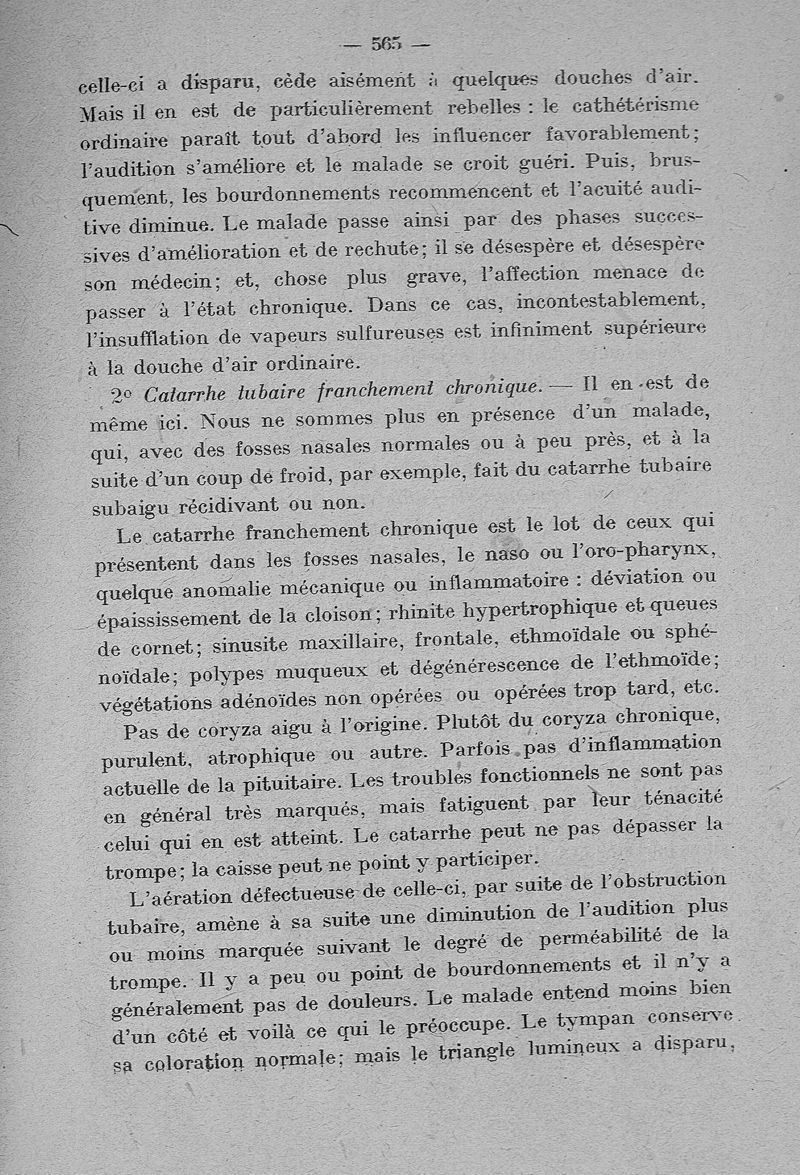 — 565 —

celle-ci a disparu, cède aisément à quelques douches d'air. Mais il en est de particulièrement rebelles : le cathétérisme ordinaire paraît tout d'abord les influencer favorablement; l'audition s'améliore et le malade se croit guéri. Puis, brusquement, les bourdonnements recommencent et l'acuité auditive diminue. Le malade passe ainsi par des phases successives d'amélioration et de rechute; il se désespère et désespère son médecin; et, chose plus grave, l'affection menace de passer à l'état chronique. Dans ce cas, incontestablement, l'insufflation de vapeurs sulfureuses est infiniment supérieure à la douche d'air ordinaire.

2° Catarrhe tubaire franchement chronique. — Il en est de même ici. Nous ne sommes plus en présence d'un malade, qui, avec des fosses nasales normales ou à peu près, et à la suite d'un coup de froid, par exemple, fait du catarrhe tubaire subaigu récidivant ou non.

Le catarrhe franchement chronique est le lot de ceux qui présentent dans les fosses nasales, le naso ou l'oro-pharynx, quelque anomalie mécanique ou inflammatoire : déviation ou épaississement de la cloison; rhinite hypertrophique et queues de cornet; sinusite maxillaire, frontale, ethmoïdale ou sphénoïdale; polypes muqueux et dégénérescence de l'ethmoïde; végétations adénoïdes non opérées ou opérées trop tard, etc.

Pas de coryza aigu à l'origine. Plutôt du coryza chronique, purulent, atrophique ou autre. Parfois pas d'inflammation actuelle de la pituitaire. Les troubles fonctionnels ne sont pas en général très marqués, mais fatiguent par leur ténacité celui qui en est atteint. Le catarrhe peut ne pas dépasser la trompe; la caisse peut ne point y participer.

L'aération défectueuse de celle-ci, par suite de l'obstruction tubaire, amène à sa suite une diminution de l'audition plus ou moins marquée suivant le degré de perméabilité de la trompe. Il y a peu ou point de bourdonnements et il n'y a généralement pas de douleurs. Le malade entend moins bien d'un côté et voilà ce qui le préoccupe. Le tympan conserve sa coloration normale; mais le triangle lumineux a disparu,